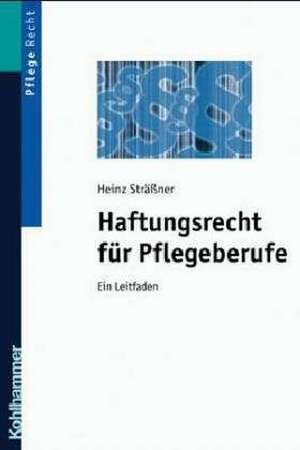 Pflege Recht

Heinz Sträßner

Haftungsrecht für Pflegeberufe

Ein Leitfaden

Kohlhammer